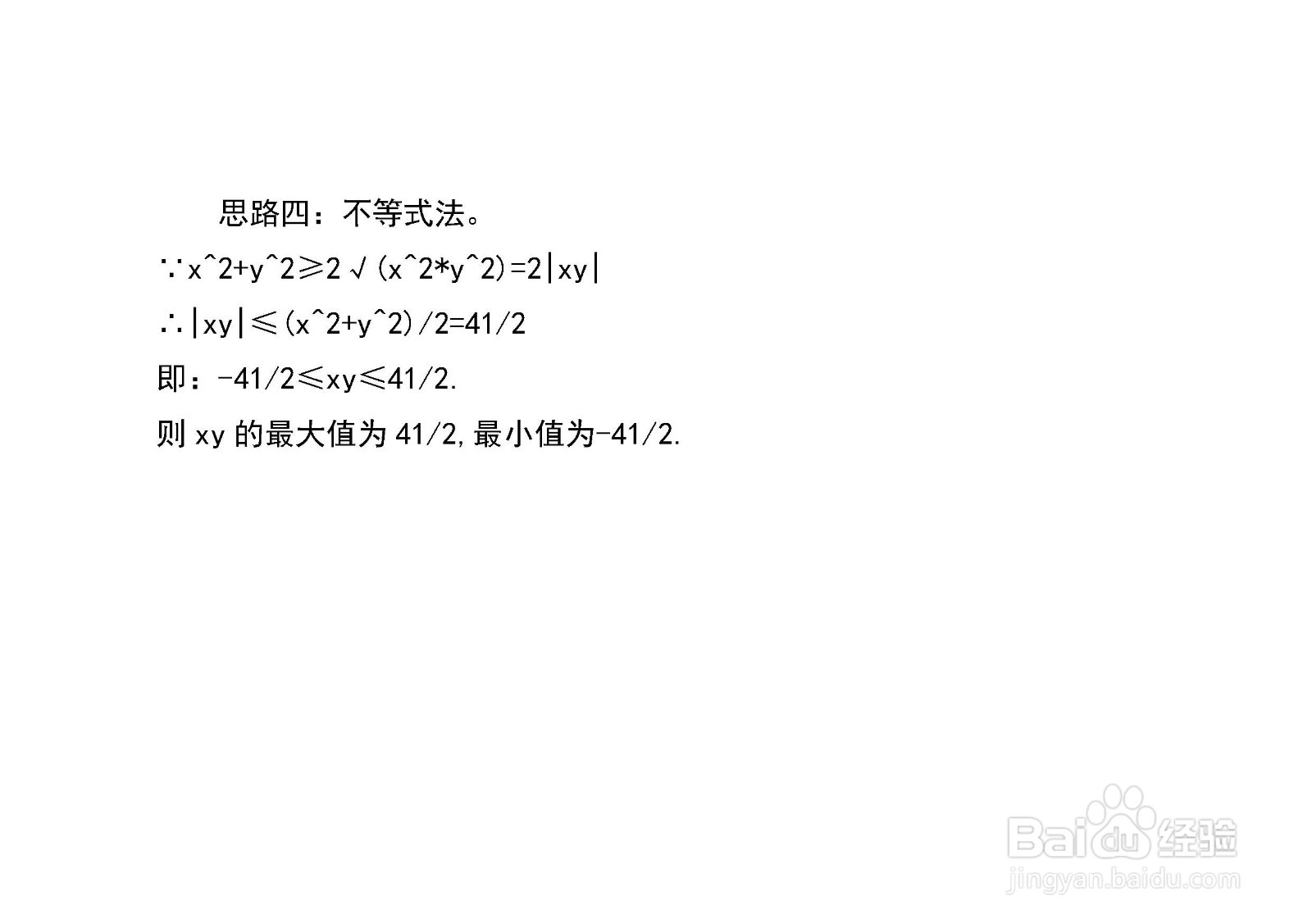 思路四：不等式法。

∵x^2+y^2≥2√(x^2*y^2)=2|xy|

∴|xy|≤(x^2+y^2)/2=41/2

即：-41/2≤xy≤41/2.

则 xy 的最大值为 41/2,最小值为-41/2.

Baidu经验
jingyan.baidu.com